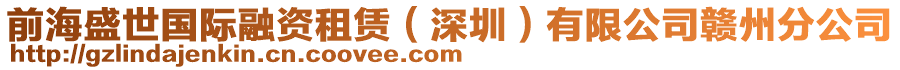 前海盛世国际融资租赁（深圳）有限公司赣州分公司
http://gzlindajenkin.cn.coovee.com